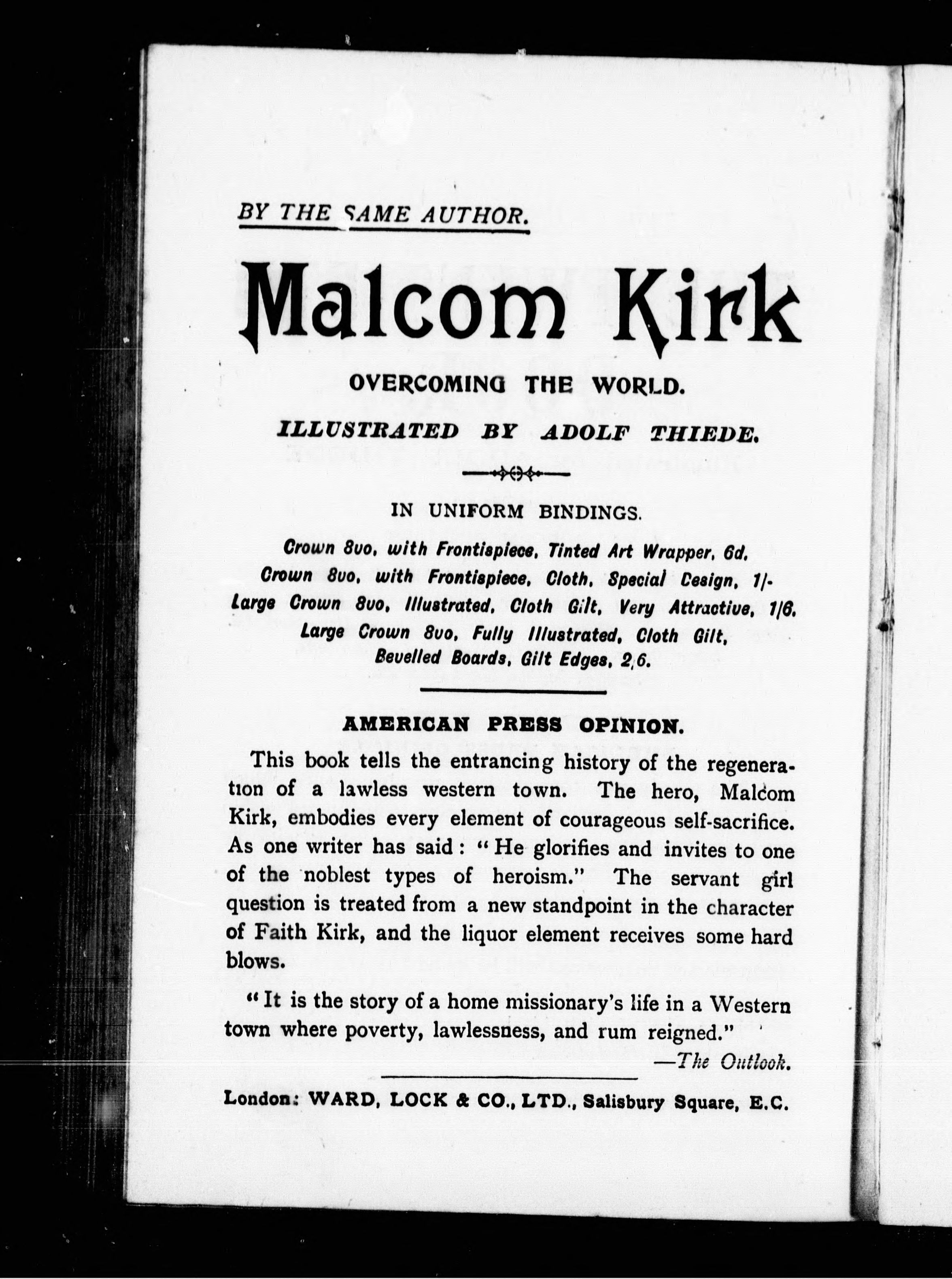 BY THE SAME AUTHOR.

Malcom Kirk

OVERCOMING THE WORLD.

ILLUSTRATED BY ADOLF THIEDE.

IN UNIFORM BINDINGS.

Crown 8vo, with Frontispiece, Tinted Art Wrapper, 6d.
Crown 8vo, with Frontispiece, Cloth, Special Design, 1/-
Large Crown 8vo, Illustrated, Cloth Gilt, Very Attractive, 1/6.
Large Crown 8vo, Fully Illustrated, Cloth Gilt, Bevelled Boards, Gilt Edges, 2/6.

AMERICAN PRESS OPINION.

This book tells the entrancing history of the regeneration of a lawless western town. The hero, Malcom Kirk, embodies every element of courageous self-sacrifice. As one writer has said: "He glorifies and invites to one of the noblest types of heroism." The servant girl question is treated from a new standpoint in the character of Faith Kirk, and the liquor element receives some hard blows.

"It is the story of a home missionary's life in a Western town where poverty, lawlessness, and rum reigned."
—The Outlook.

London: WARD, LOCK & CO., LTD., Salisbury Square, E.C.